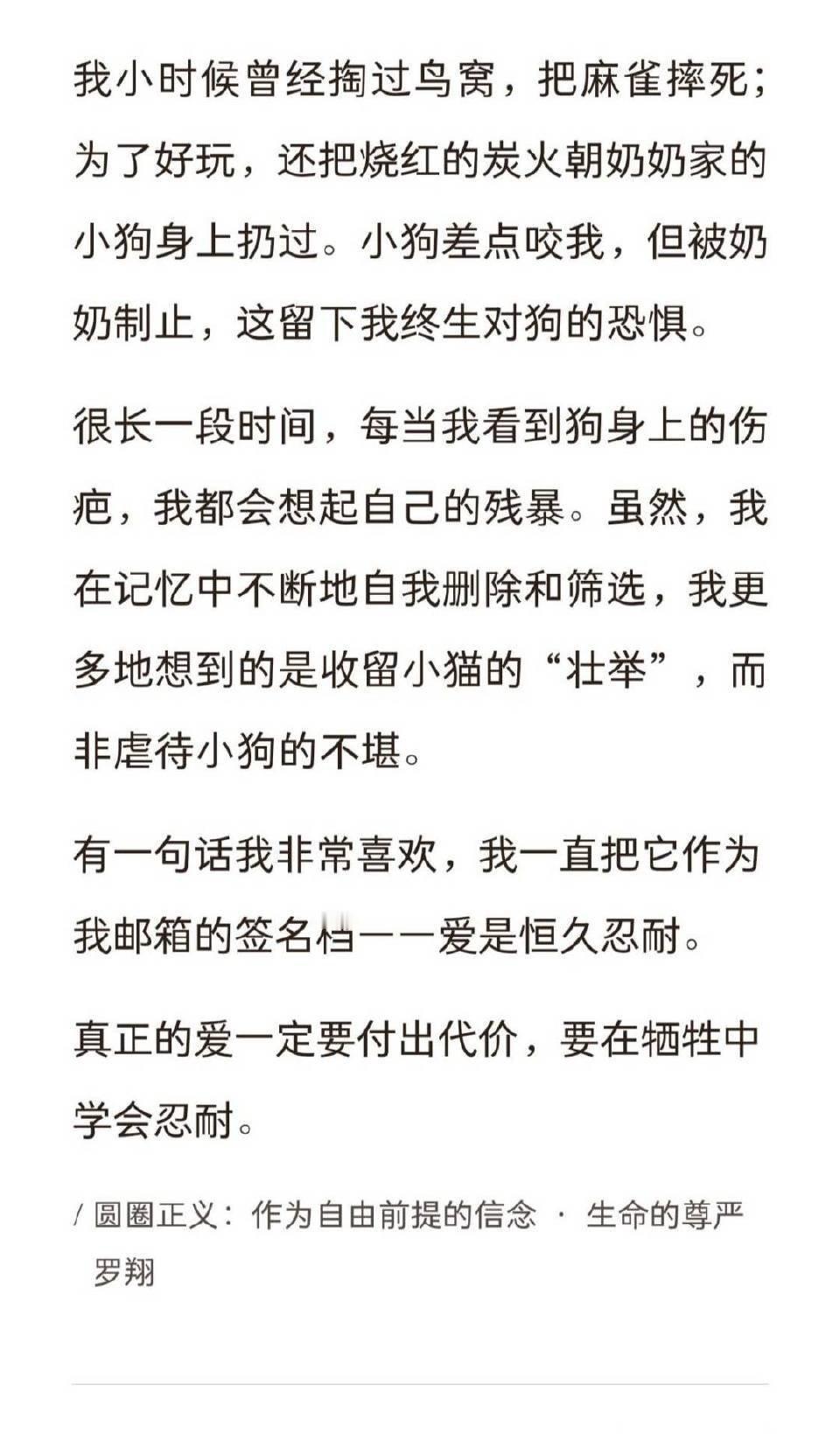 我小时候曾经掏过鸟窝，把麻雀摔死；为了好玩，还把烧红的炭火朝奶奶家的小狗身上扔过。小狗差点咬我，但被奶奶制止，这留下我终生对狗的恐惧。

很长一段时间，每当我看到狗身上的伤疤，我都会想起自己的残暴。虽然，我在记忆中不断地自我删除和筛选，我更多地想到的是收留小猫的“壮举”，而非虐待小狗的不堪。

有一句话我非常喜欢，我一直把它作为我邮箱的签名档——爱是恒久忍耐。

真正的爱一定要付出代价，要在牺牲中学会忍耐。

/ 圆圈正义：作为自由前提的信念 · 生命的尊严
罗翔